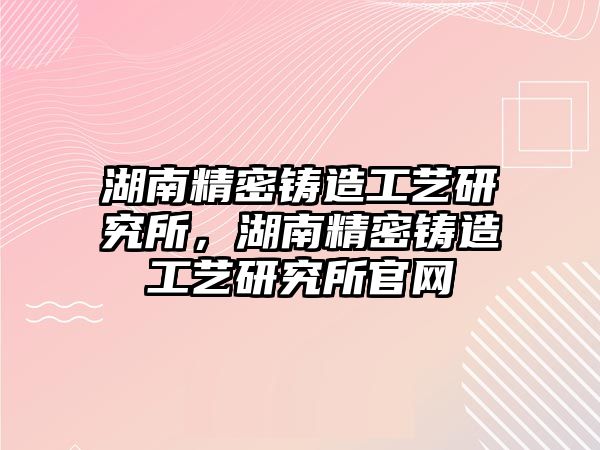 湖南精密铸造工艺研究所，湖南精密铸造工艺研究所官网